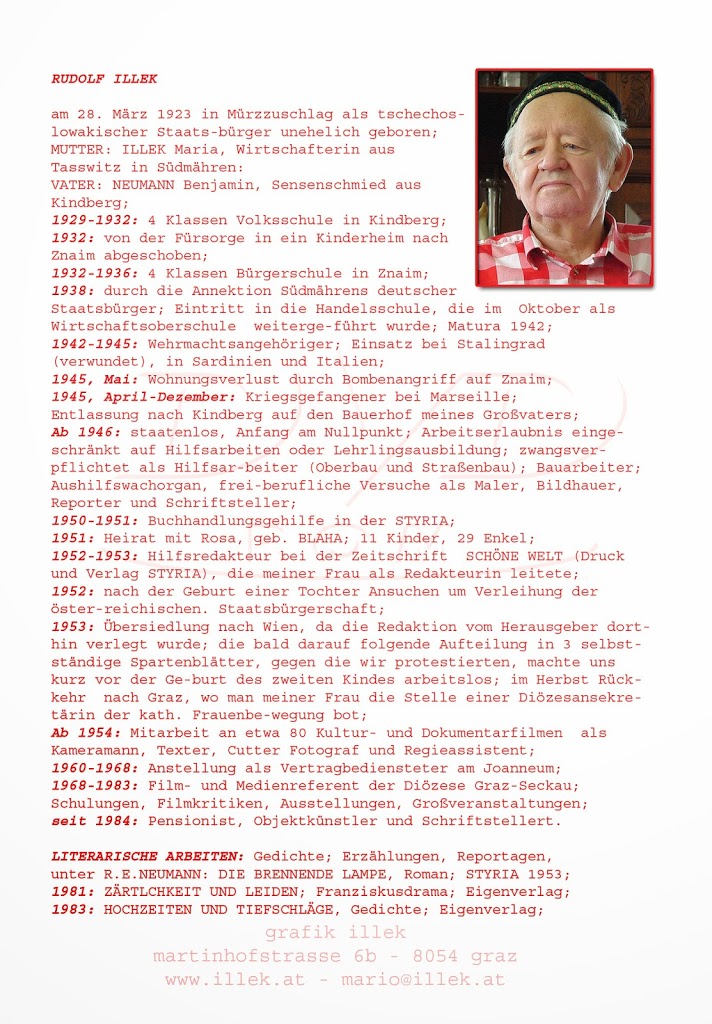 RUDOLF ILLEK

am 28. März 1923 in Mürzzuschlag als tschechoslowakischer Staats-bürger unehelich geboren;
MUTTER: ILLEK Maria, Wirtschafterin aus Tasswitz in Südmähren:
VATER: NEUMANN Benjamin, Sensenschmied aus Kindberg;
1929-1932: 4 Klassen Volksschule in Kindberg;
1932: von der Fürsorge in ein Kinderheim nach Znaim abgeschoben;
1932-1936: 4 Klassen Bürgerschule in Znaim;
1938: durch die Annektion Südmährens deutscher Staatsbürger; Eintritt in die Handelsschule, die im Oktober als Wirtschaftsoberschule weiterge-führt wurde; Matura 1942;
1942-1945: Wehrmachtsangehöriger; Einsatz bei Stalingrad (verwundet), in Sardinien und Italien;
1945, Mai: Wohnungsverlust durch Bombenangriff auf Znaim;
1945, April-Dezember: Kriegsgefangener bei Marseille;
Entlassung nach Kindberg auf den Bauerhof meines Großvaters;
Ab 1946: staatenlos, Anfang am Nullpunkt; Arbeitserlaubnis eingeschränkt auf Hilfsarbeiten oder Lehrlingsausbildung; zwangsverpflichtet als Hilfsar-beiter (Oberbau und Straßenbau); Bauarbeiter; Aushilfswachorgan, frei-berufliche Versuche als Maler, Bildhauer, Reporter und Schriftsteller;
1950-1951: Buchhandlungsgehilfe in der STYRIA;
1951: Heirat mit Rosa, geb. BLAHA; 11 Kinder, 29 Enkel;
1952-1953: Hilfsredakteur bei der Zeitschrift SCHÖNE WELT (Druck und Verlag STYRIA), die meiner Frau als Redakteurin leitete;
1952: nach der Geburt einer Tochter Ansuchen um Verleihung der öster-reichischen. Staatsbürgerschaft;
1953: Übersiedlung nach Wien, da die Redaktion vom Herausgeber dorthin verlegt wurde; die bald darauf folgende Aufteilung in 3 selbstständige Spartenblätter, gegen die wir protestierten, machte uns kurz vor der Ge-burt des zweiten Kindes arbeitslos; im Herbst Rückkehr nach Graz, wo man meiner Frau die Stelle einer Diözesansekretärin der kath. Frauenbe-wegung bot;
Ab 1954: Mitarbeit an etwa 80 Kultur- und Dokumentarfilmen als Kameramann, Texter, Cutter Fotograf und Regieassistent;
1960-1968: Anstellung als Vertragbediensteter am Joanneum;
1968-1983: Film- und Medienreferent der Diözese Graz-Seckau; Schulungen, Filmkritiken, Ausstellungen, Großveranstaltungen;
seit 1984: Pensionist, Objektkünstler und Schriftstellert.

LITERARISCHE ARBEITEN: Gedichte; Erzählungen, Reportagen, unter R.E.NEUMANN: DIE BRENNENDE LAMPE, Roman; STYRIA 1953;
1981: ZÄRTLCHKEIT UND LEIDEN; Franziskusdrama; Eigenverlag;
1983: HOCHZEITEN UND TIEFSCHLÄGE, Gedichte; Eigenverlag;

grafik illek
martinhofstrasse 6b - 8054 graz
www.illek.at - mario@illek.at